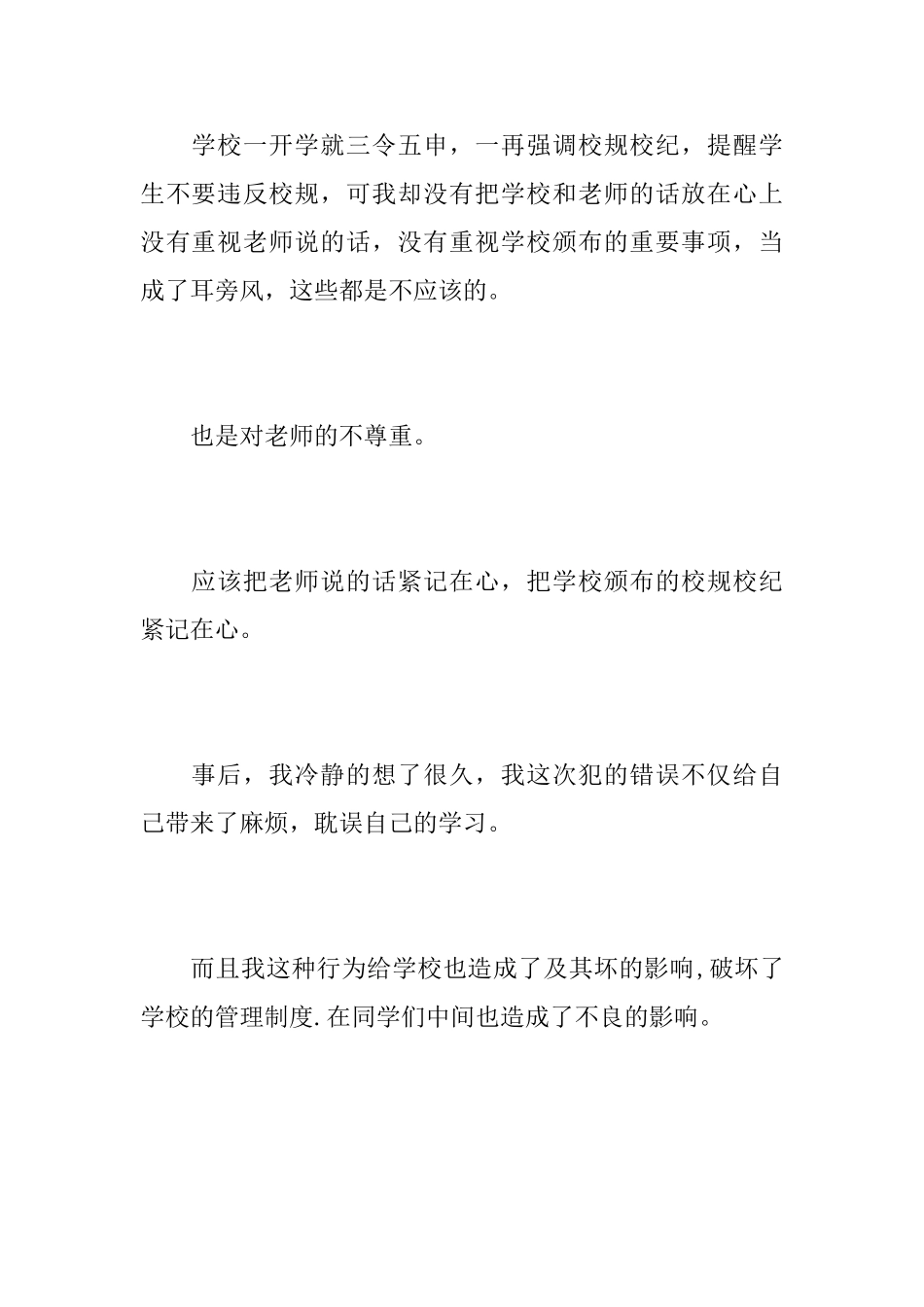 学校一开学就三令五申，一再强调校规校纪，提醒学生不要违反校规，可我却没有把学校和老师的话放在心上没有重视老师说的话，没有重视学校颁布的重要事项，当成了耳旁风，这些都是不应该的。

也是对老师的不尊重。

应该把老师说的话紧记在心，把学校颁布的校规校纪紧记在心。

事后，我冷静的想了很久，我这次犯的错误不仅给自己带来了麻烦，耽误自己的学习。

而且我这种行为给学校也造成了及其坏的影响,破坏了学校的管理制度.在同学们中间也造成了不良的影响。